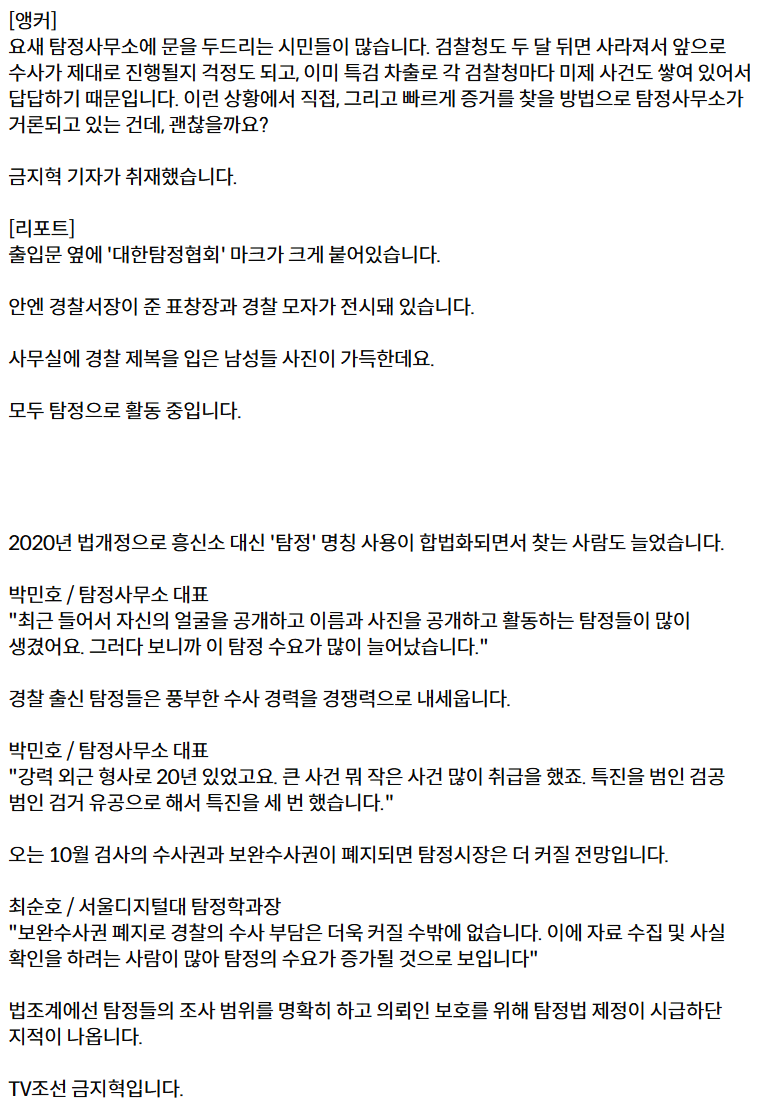 [앵커]
요새 탐정사무소에 문을 두드리는 시민들이 많습니다. 검찰청도 두 달 뒤면 사라져서 앞으로 수사가 제대로 진행될지 걱정도 되고, 이미 특검 차출로 각 검찰청마다 미제 사건도 쌓여 있어서 답답하기 때문입니다. 이런 상황에서 직접, 그리고 빠르게 증거를 찾을 방법으로 탐정사무소가 거론되고 있는 건데, 괜찮을까요?

금지혁 기자가 취재했습니다.

[리포트]
출입문 옆에 '대한탐정협회' 마크가 크게 붙어있습니다.

안엔 경찰서장이 준 표창장과 경찰 모자가 전시돼 있습니다.

사무실에 경찰 제복을 입은 남성들 사진이 가득한데요.

모두 탐정으로 활동 중입니다.

2020년 법개정으로 흥신소 대신 '탐정' 명칭 사용이 합법화되면서 찾는 사람도 늘었습니다.

박민호 / 탐정사무소 대표
"최근 들어서 자신의 얼굴을 공개하고 이름과 사진을 공개하고 활동하는 탐정들이 많이 생겼어요. 그러다 보니까 이 탐정 수요가 많이 늘어났습니다."

경찰 출신 탐정들은 풍부한 수사 경력을 경쟁력으로 내세웁니다.

박민호 / 탐정사무소 대표
"강력 외근 형사로 20년 있었고요. 큰 사건 뭐 작은 사건 많이 취급을 했죠. 특진을 범인 검공 범인 검거 유공으로 해서 특진을 세 번 했습니다."

오는 10월 검사의 수사권과 보완수사권이 폐지되면 탐정시장은 더 커질 전망입니다.

최순호 / 서울디지털대 탐정학과장
"보완수사권 폐지로 경찰의 수사 부담은 더욱 커질 수밖에 없습니다. 이에 자료 수집 및 사실 확인을 하려는 사람이 많아 탐정의 수요가 증가될 것으로 보입니다"

법조계에선 탐정들의 조사 범위를 명확히 하고 의뢰인 보호를 위해 탐정법 제정이 시급하단 지적이 나옵니다.

TV조선 금지혁입니다.